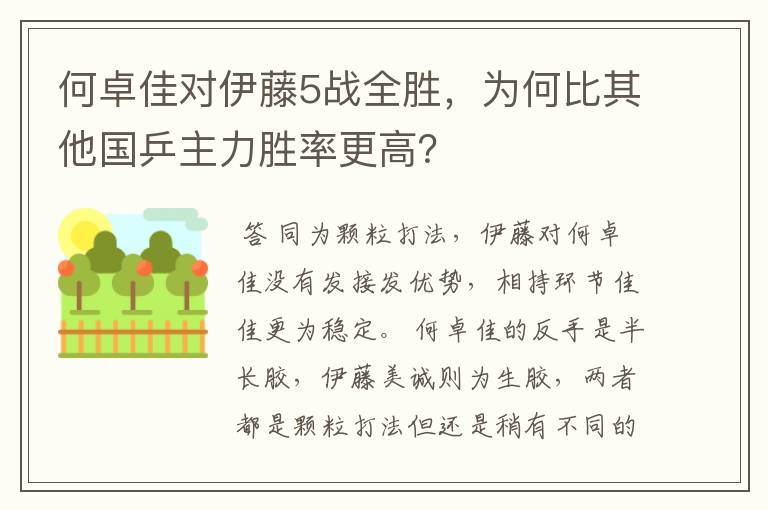 何卓佳对伊藤5战全胜，为何比其他国乒主力胜率更高？

答 同为颗粒打法，伊藤对何卓佳没有发接发优势，相持环节佳佳更为稳定。何卓佳的反手是半长胶，伊藤美诚则为生胶，两者都是颗粒打法但还是稍有不同的